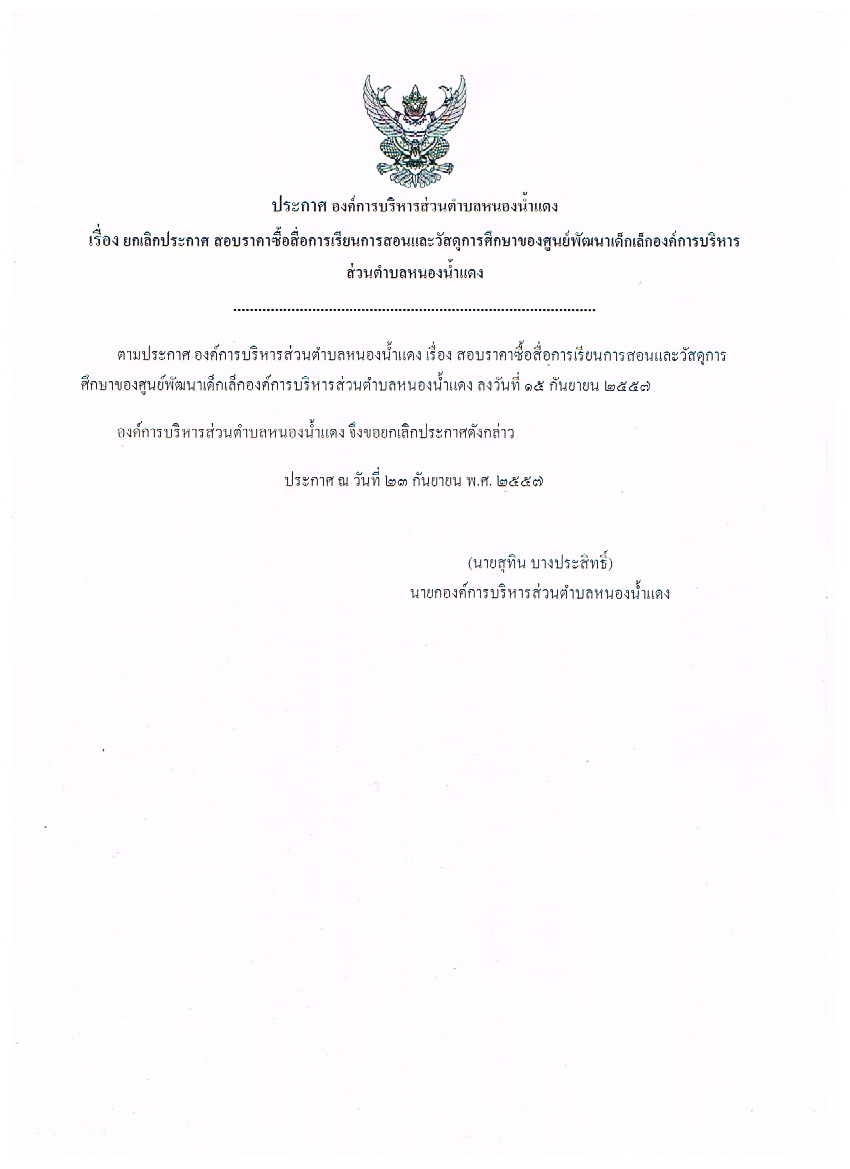 ประกาศ องค์การบริหารส่วนตำบลหนองน้ำแดง
เรื่อง ยกเลิกประกาศ สอบราคาซื้อสื่อการเรียนการสอนและวัสดุการศึกษาของศูนย์พัฒนาเด็กเล็กองค์การบริหารส่วนตำบลหนองน้ำแดง

.......................................................................................

ตามประกาศ องค์การบริหารส่วนตำบลหนองน้ำแดง เรื่อง สอบราคาซื้อสื่อการเรียนการสอนและวัสดุการศึกษาของศูนย์พัฒนาเด็กเล็กองค์การบริหารส่วนตำบลหนองน้ำแดง ลงวันที่ ๑๕ กันยายน ๒๕๕๗

องค์การบริหารส่วนตำบลหนองน้ำแดง จึงขอยกเลิกประกาศดังกล่าว

ประกาศ ณ วันที่ ๒๓ กันยายน พ.ศ. ๒๕๕๗

(นายสุทิน บางประสิทธิ์)
นายกองค์การบริหารส่วนตำบลหนองน้ำแดง